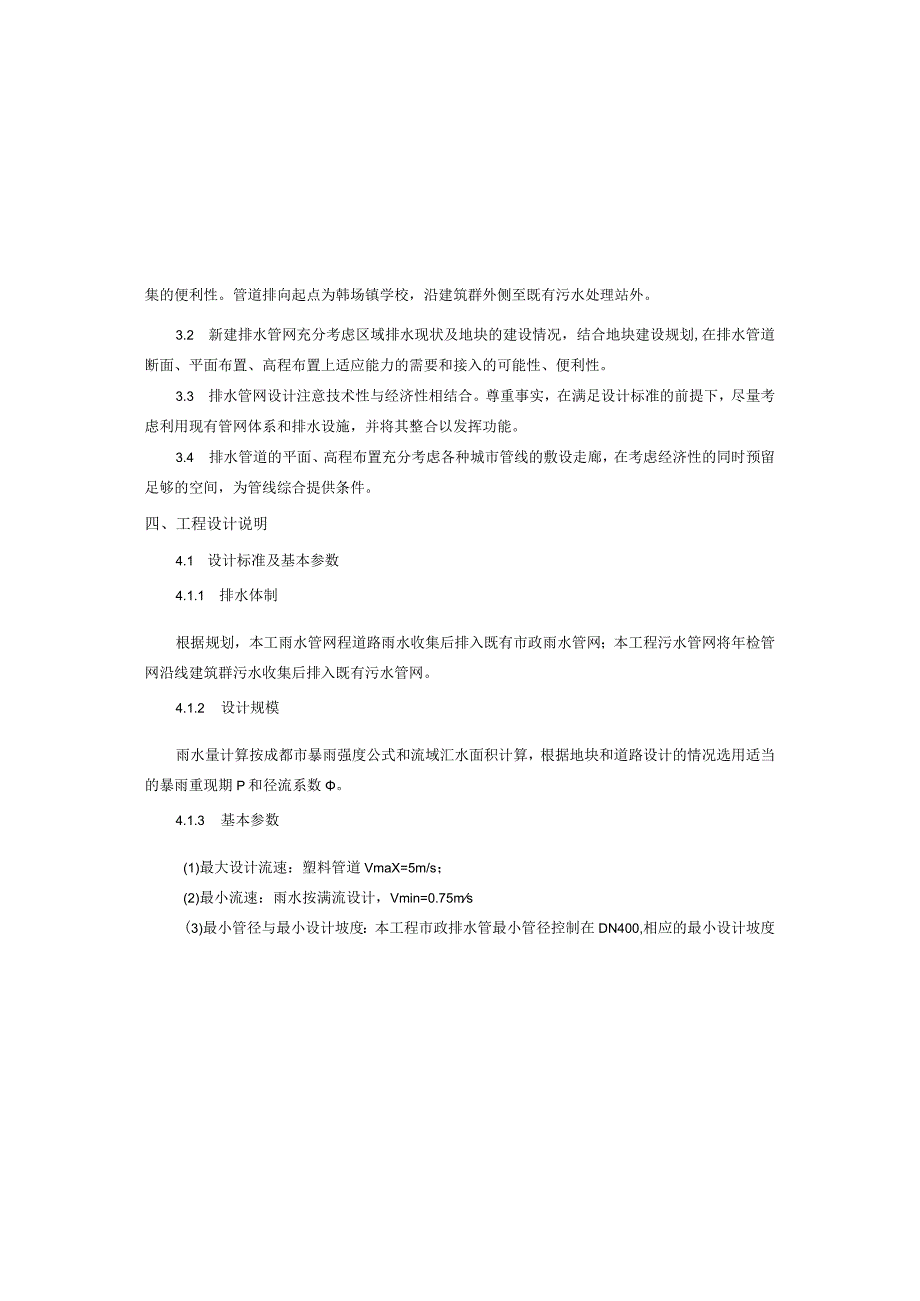 集的便利性。管道排向起点为韩场镇学校，沿建筑群外侧至既有污水处理站外。

3.2 新建排水管网充分考虑区域排水现状及地块的建设情况，结合地块建设规划，在排水管道断面、平面布置、高程布置上适应能力的需要和接入的可能性、便利性。

3.3 排水管网设计注意技术性与经济性相结合。尊重事实，在满足设计标准的前提下，尽量考虑利用现有管网体系和排水设施，并将其整合以发挥功能。

3.4 排水管道的平面、高程布置充分考虑各种城市管线的敷设走廊，在考虑经济性的同时预留足够的空间，为管线综合提供条件。

四、工程设计说明

4.1 设计标准及基本参数

4.1.1 排水体制

根据规划，本工雨水管网程道路雨水收集后排入既有市政雨水管网；本工程污水管网将年检管网沿线建筑群污水收集后排入既有污水管网。

4.1.2 设计规模

雨水量计算按成都市暴雨强度公式和流域汇水面积计算，根据地块和道路设计的情况选用适当的暴雨重现期 P 和径流系数 Φ。

4.1.3 基本参数

(1)最大设计流速：塑料管道 VmaX=5m/s；

(2)最小流速：雨水按满流设计，Vmin=0.75m/s

(3)最小管径与最小设计坡度：本工程市政排水管最小管径控制在 DN400,相应的最小设计坡度